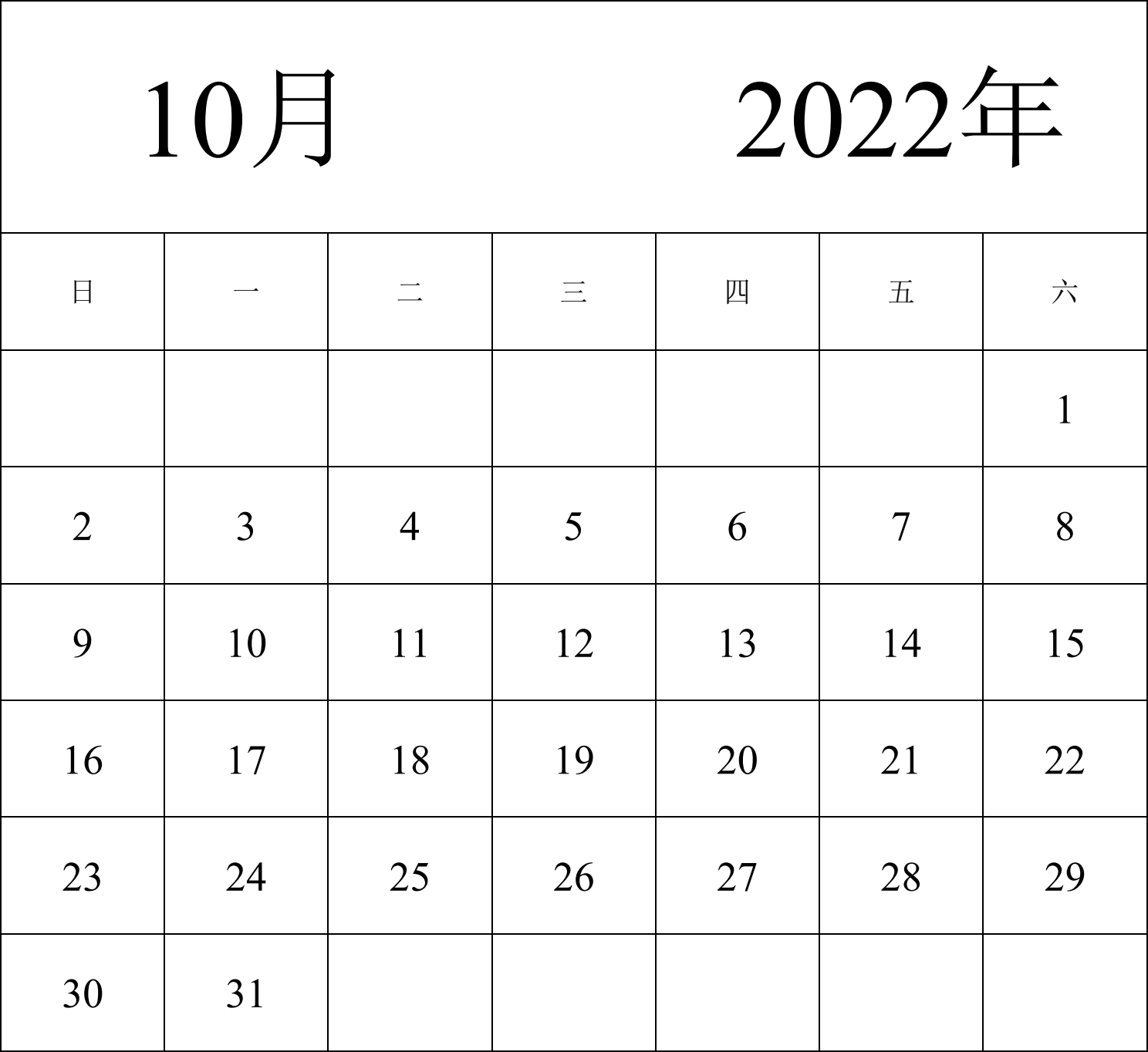 10月 2022年

| 日 | 一 | 二 | 三 | 四 | 五 | 六 |
|---|---|---|---|---|---|---|
| | | | | | | 1 |
| 2 | 3 | 4 | 5 | 6 | 7 | 8 |
| 9 | 10 | 11 | 12 | 13 | 14 | 15 |
| 16 | 17 | 18 | 19 | 20 | 21 | 22 |
| 23 | 24 | 25 | 26 | 27 | 28 | 29 |
| 30 | 31 | | | | | |